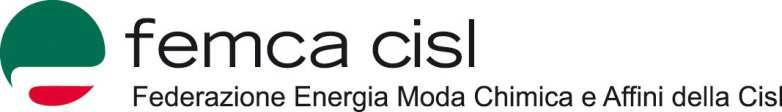 femca cisl
Federazione Energia Moda Chimica e Affini della Cisl